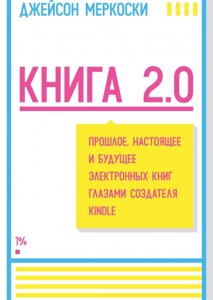 ДЖЕЙСОН МЕРКОСКИ

КНИГА 2.0

ПРОШЛОЕ, НАСТОЯЩЕЕ И БУДУЩЕЕ ЭЛЕКТРОННЫХ КНИГ ГЛАЗАМИ СОЗДАТЕЛЯ KINDLE

1%